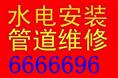 水电安装
管道维修
6666696